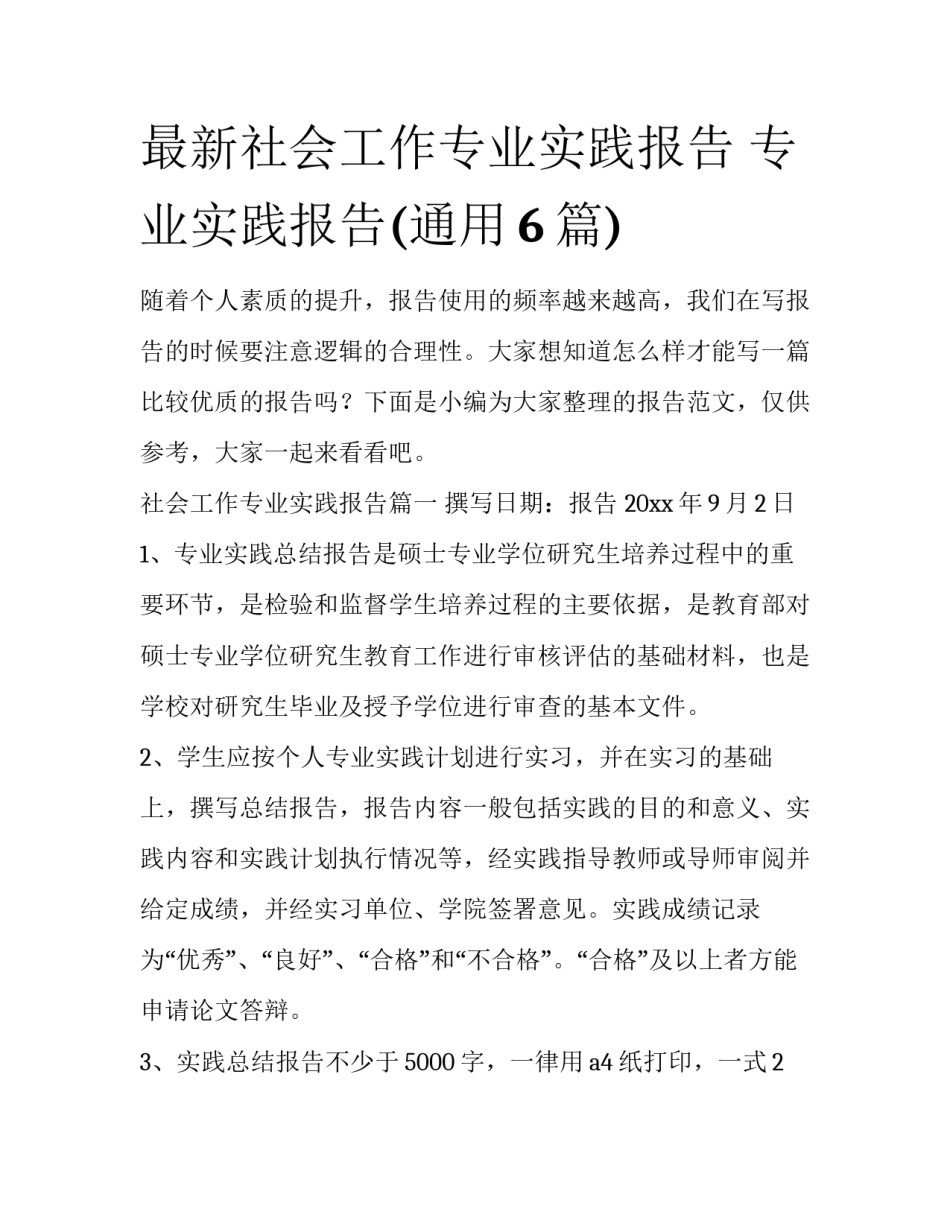 最新社会工作专业实践报告 专业实践报告(通用6篇)

随着个人素质的提升，报告使用的频率越来越高，我们在写报告的时候要注意逻辑的合理性。大家想知道怎么样才能写一篇比较优质的报告吗？下面是小编为大家整理的报告范文，仅供参考，大家一起来看看吧。

社会工作专业实践报告篇一 撰写日期：报告 20xx 年 9 月 2 日

1、专业实践总结报告是硕士专业学位研究生培养过程中的重要环节，是检验和监督学生培养过程的主要依据，是教育部对硕士专业学位研究生教育工作进行审核评估的基础材料，也是学校对研究生毕业及授予学位进行审查的基本文件。

2、学生应按个人专业实践计划进行实习，并在实习的基础上，撰写总结报告，报告内容一般包括实践的目的和意义、实践内容和实践计划执行情况等，经实践指导教师或导师审阅并给定成绩，并经实习单位、学院签署意见。实践成绩记录为“优秀”、“良好”、“合格”和“不合格”。“合格”及以上者方能申请论文答辩。

3、实践总结报告不少于 5000 字，一律用 a4 纸打印，一式 2